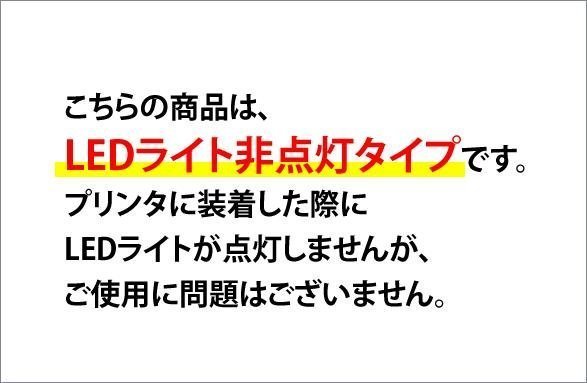 こちらの商品は、
LEDライト非点灯タイプです。
プリンタに装着した際に
LEDライトが点灯しませんが、
ご使用に問題はございません。